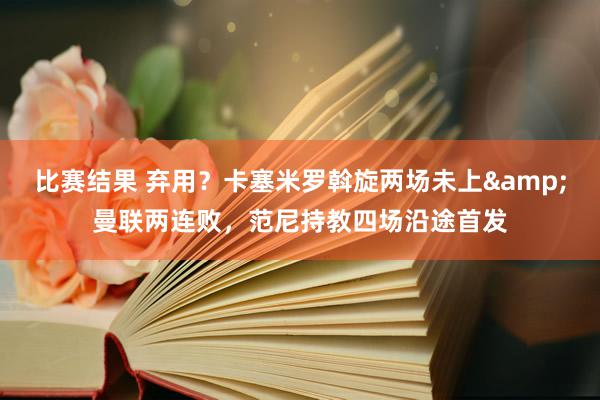 比赛结果 弃用？卡塞米罗斡旋两场未上&amp;曼联两连败，范尼持教四场沿途首发